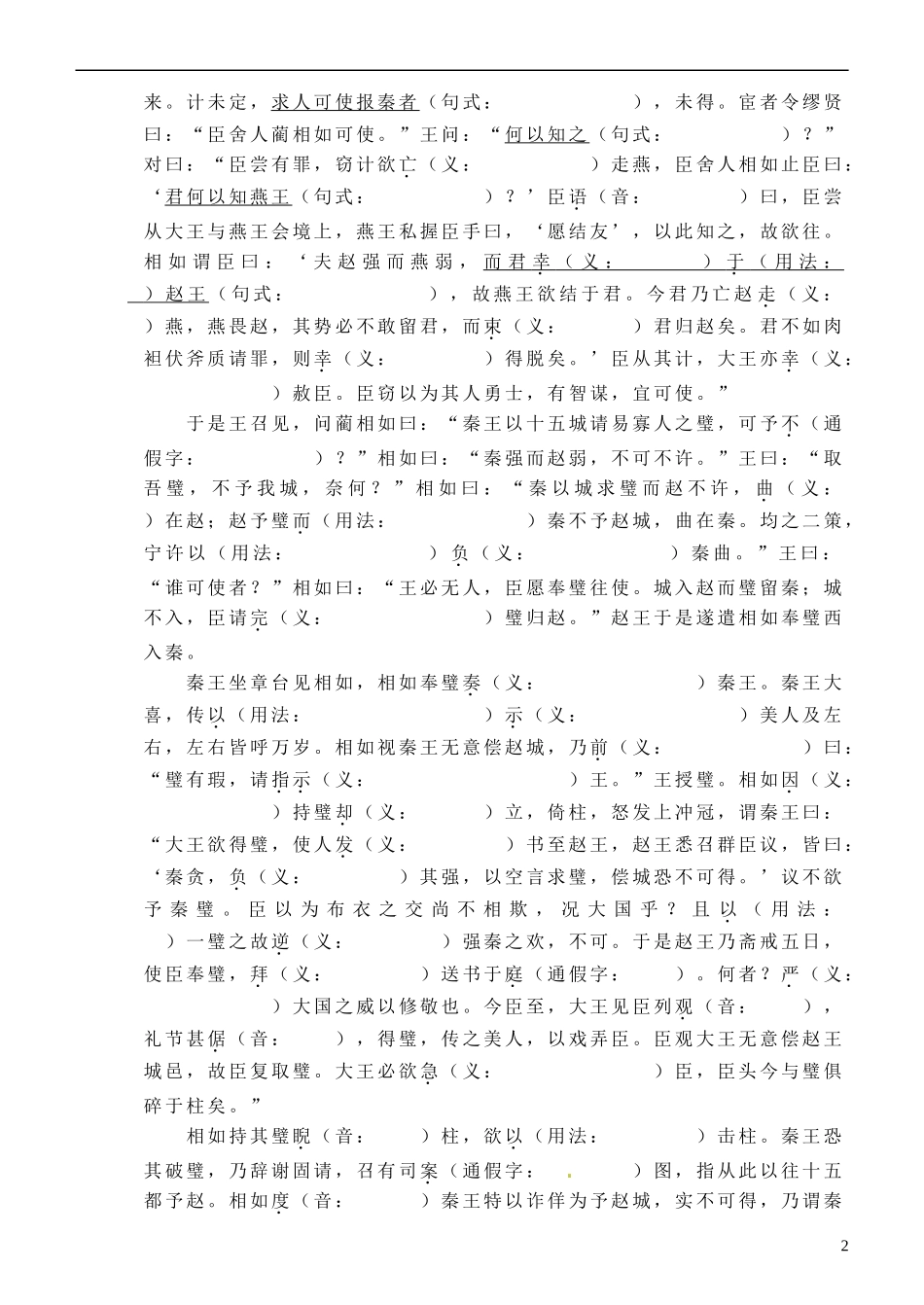 来。计未定，求人可使报秦者（句式：　　　　　　），未得。宦者令缪贤曰：“臣舍人蔺相如可使。”王问：“何以知之（句式：　　　　）？”对曰：“臣尝有罪，窃计欲亡（义：　　　　）走燕，臣舍人相如止臣曰：‘君何以知燕王（句式：　　　　）？’臣语（音：　　　　）曰，臣尝从大王与燕王会境上，燕王私握臣手曰，‘愿结友’，以此知之，故欲往。相如谓臣曰：‘夫赵强而燕弱，而君幸（义：　　　　）于（用法：　　　　）赵王（句式：　　　　），故燕王欲结于君。今君乃亡赵走（义：　　　　）燕，燕畏赵，其势必不敢留君，而束（义：　　　　）君归赵矣。君不如肉袒伏斧质请罪，则幸（义：　　　　）得脱矣。’臣从其计，大王亦幸（义：　　　　）赦臣。臣窃以为其人勇士，有智谋，宜可使。”

于是王召见，问蔺相如曰：“秦王以十五城请易寡人之璧，可予不（通假字：　　　　）？”相如曰：“秦强而赵弱，不可不许。”王曰：“取吾璧，不予我城，奈何？”相如曰：“秦以城求璧而赵不许，曲（义：　　　　）在赵；赵予璧而（用法：　　　　）秦不予赵城，曲在秦。均之二策，宁许以（用法：　　　　）负（义：　　　　）秦曲。”王曰：“谁可使者？”相如曰：“王必无人，臣愿奉璧往使。城入赵而璧留秦；城不入，臣请完（义：　　　　）璧归赵。”赵王于是遂遣相如奉璧西入秦。

秦王坐章台见相如，相如奉璧奏（义：　　　　）秦王。秦王大喜，传以（用法：　　　　）示（义：　　　　）美人及左右，左右皆呼万岁。相如视秦王无意偿赵城，乃前（义：　　　　）曰：“璧有瑕，请指示（义：　　　　）王。”王授璧。相如因（义：　　　　）持璧却（义：　　　　）立，倚柱，怒发上冲冠，谓秦王曰：“大王欲得璧，使人发（义：　　　　）书至赵王，赵王悉召群臣议，皆曰：‘秦贪，负（义：　　　　）其强，以空言求璧，偿城恐不可得。’议不欲予秦璧。臣以为布衣之交尚不相欺，况大国乎？且以（用法：　　　　）一璧之故逆（义：　　　　）强秦之欢，不可。于是赵王乃斋戒五日，使臣奉璧，拜（义：　　　　）送书于庭（通假字：　　　　）。何者？严（义：　　　　）大国之威以修敬也。今臣至，大王见臣列观（音：　　　　），礼节甚倨（音：　　　　），得璧，传之美人，以戏弄臣。臣观大王无意偿赵王城邑，故臣复取璧。大王必欲急（义：　　　　）臣，臣头今与璧俱碎于柱矣。”

相如持其璧睨（音：　　　　）柱，欲以（用法：　　　　）击柱。秦王恐其破璧，乃辞谢固请，召有司案（通假字：　　　　）图，指从此以往十五都予赵。相如度（音：　　　　）秦王特以诈佯为予赵城，实不可得，乃谓秦

2